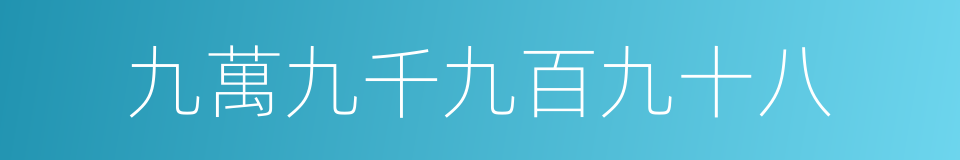 九萬九千九百九十八